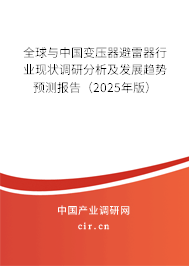 全球与中国变压器避雷器行业现状调研分析及发展趋势预测报告（2025年版）

中国产业调研网
cir.cn